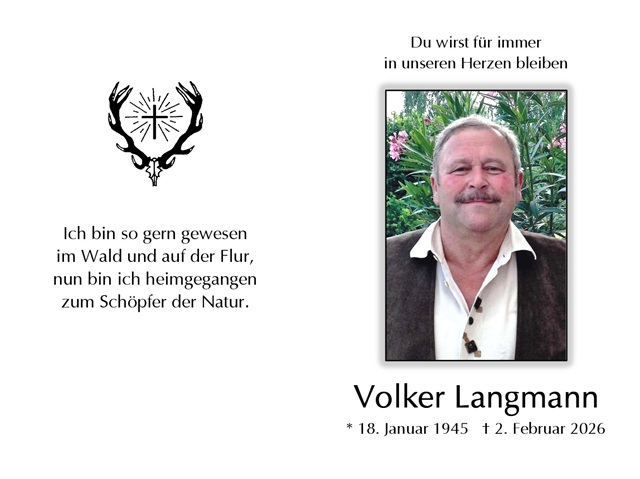 Ich bin so gern gewesen
im Wald und auf der Flur,
nun bin ich heimgegangen
zum Schöpfer der Natur.

Du wirst für immer
in unseren Herzen bleiben

Volker Langmann

* 18. Januar 1945 † 2. Februar 2026